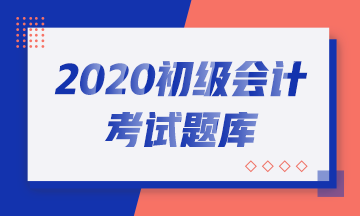 2020初级会计
考试题库